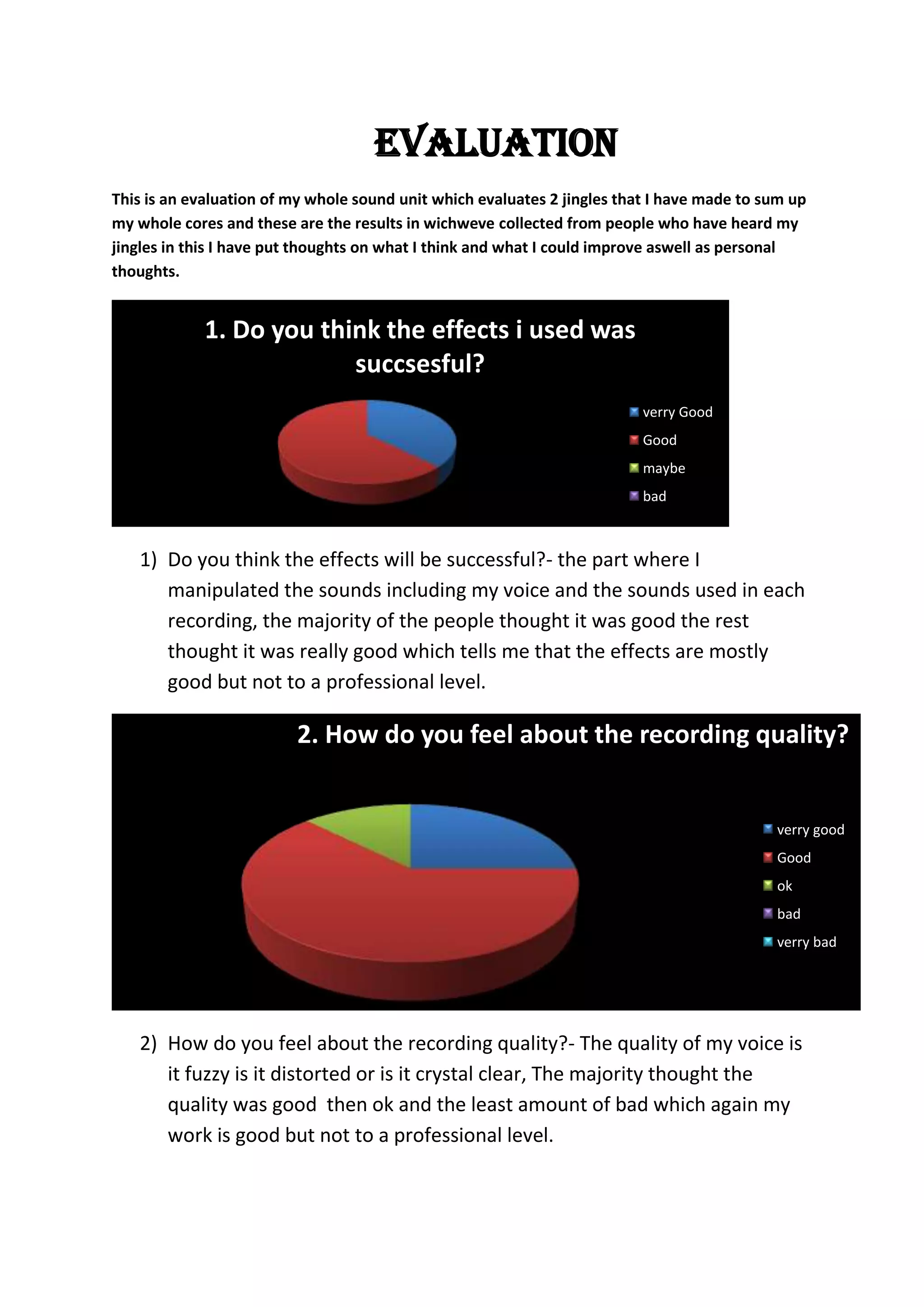 EVALUATION

This is an evaluation of my whole sound unit which evaluates 2 jingles that I have made to sum up my whole cores and these are the results in wichweve collected from people who have heard my jingles in this I have put thoughts on what I think and what I could improve aswell as personal thoughts.

1. Do you think the effects i used was succsesful?

verry Good
Good
maybe
bad

1) Do you think the effects will be successful?- the part where I manipulated the sounds including my voice and the sounds used in each recording, the majority of the people thought it was good the rest thought it was really good which tells me that the effects are mostly good but not to a professional level.

2. How do you feel about the recording quality?

verry good
Good
ok
bad
verry bad

2) How do you feel about the recording quality?- The quality of my voice is it fuzzy is it distorted or is it crystal clear, The majority thought the quality was good then ok and the least amount of bad which again my work is good but not to a professional level.